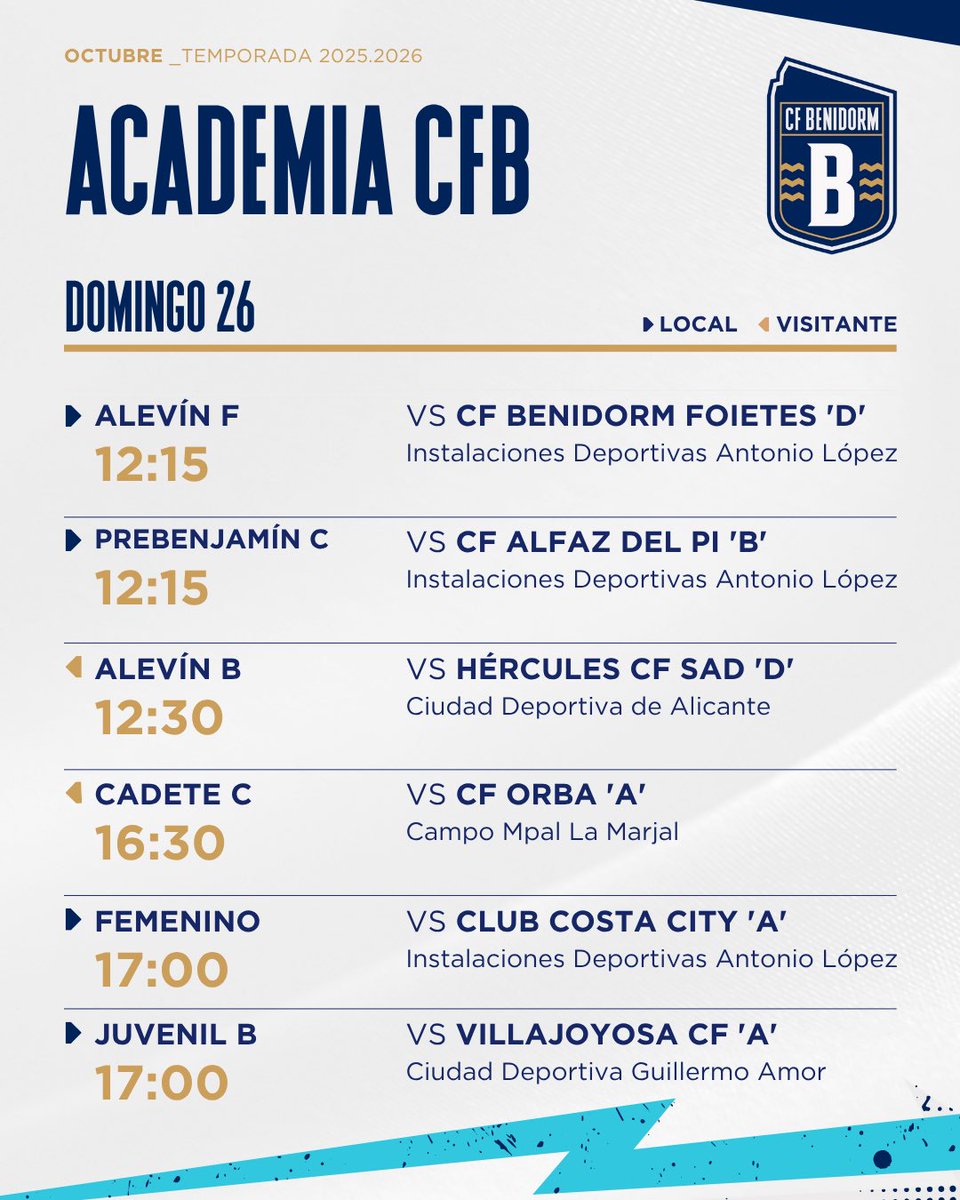 OCTUBRE _TEMPORADA 2025.2026

ACADEMIA CFB

CF BENIDORM
B

DOMINGO 26

LOCAL VISITANTE

ALEVÍN F
12:15
VS CF BENIDORM FOIETES 'D'
Instalaciones Deportivas Antonio López

PREBENJAMÍN C
12:15
VS CF ALFAZ DEL PI 'B'
Instalaciones Deportivas Antonio López

ALEVÍN B
12:30
VS HÉRCULES CF SAD 'D'
Ciudad Deportiva de Alicante

CADETE C
16:30
VS CF ORBA 'A'
Campo Mpal La Marjal

FEMENINO
17:00
VS CLUB COSTA CITY 'A'
Instalaciones Deportivas Antonio López

JUVENIL B
17:00
VS VILLAJOYOSA CF 'A'
Ciudad Deportiva Guillermo Amor